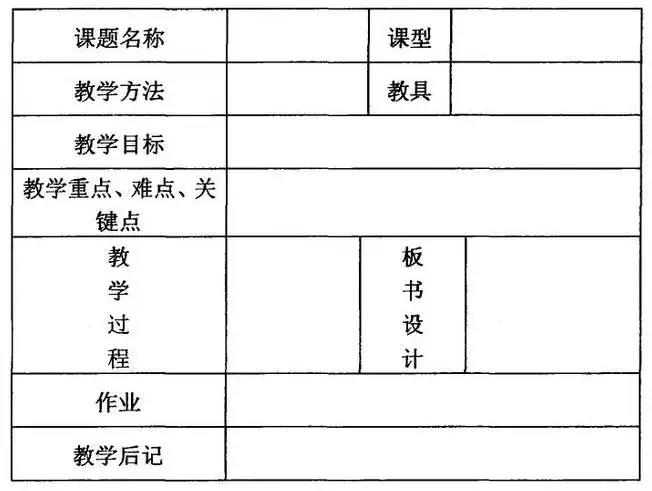 | 课题名称 |  | 课型 |  |
|---|---|---|---|
| 教学方法 |  | 教具 |  |
| 教学目标 |  |  |  |
| 教学重点、难点、关键点 |  |  |  |
| 教学过程 |  | 板书设计 |  |
| 作业 |  |  |  |
| 教学后记 |  |  |  |